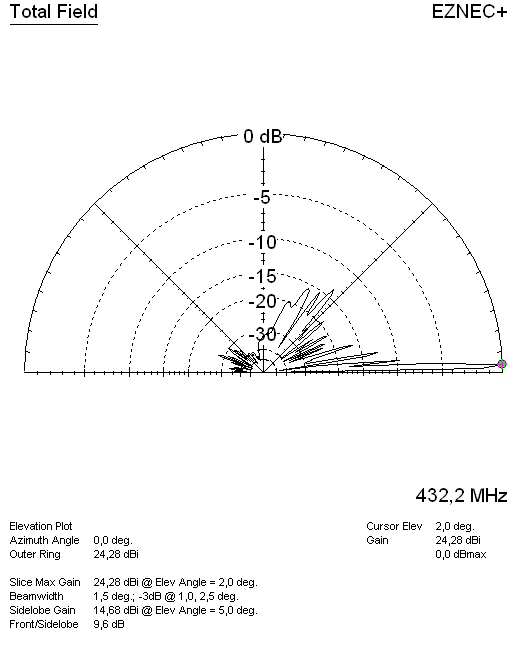 Total Field

EZNEC+

0 dB
-5
-10
-15
-20
-30

432,2 MHz

Elevation Plot
Azimuth Angle 0,0 deg.
Outer Ring 24,28 dBi

Slice Max Gain 24,28 dBi @ Elev Angle = 2,0 deg.
Beamwidth 1,5 deg.; -3dB @ 1,0, 2,5 deg.
Sidelobe Gain 14,68 dBi @ Elev Angle = 5,0 deg.
Front/Sidelobe 9,6 dB

Cursor Elev 2,0 deg.
Gain 24,28 dBi
0,0 dBmax